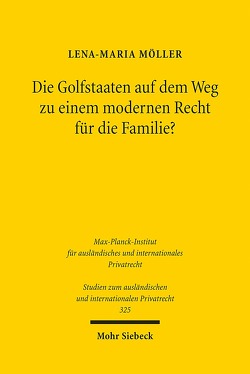 LENA-MARIA MÖLLER

Die Golfstaaten auf dem Weg zu einem modernen Recht für die Familie?

Max-Planck-Institut für ausländisches und internationales Privatrecht

Studien zum ausländischen und internationalen Privatrecht 325

Mohr Siebeck